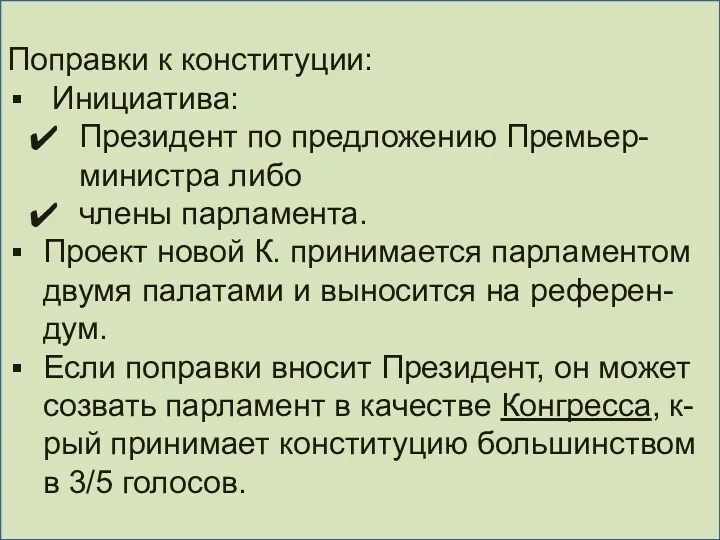 Поправки к конституции:
▪ Инициатива:
✔ Президент по предложению Премьер-министра либо
✔ члены парламента.
▪ Проект новой К. принимается парламентом двумя палатами и выносится на референдум.
▪ Если поправки вносит Президент, он может созвать парламент в качестве Конгресса, к-рый принимает конституцию большинством в 3/5 голосов.